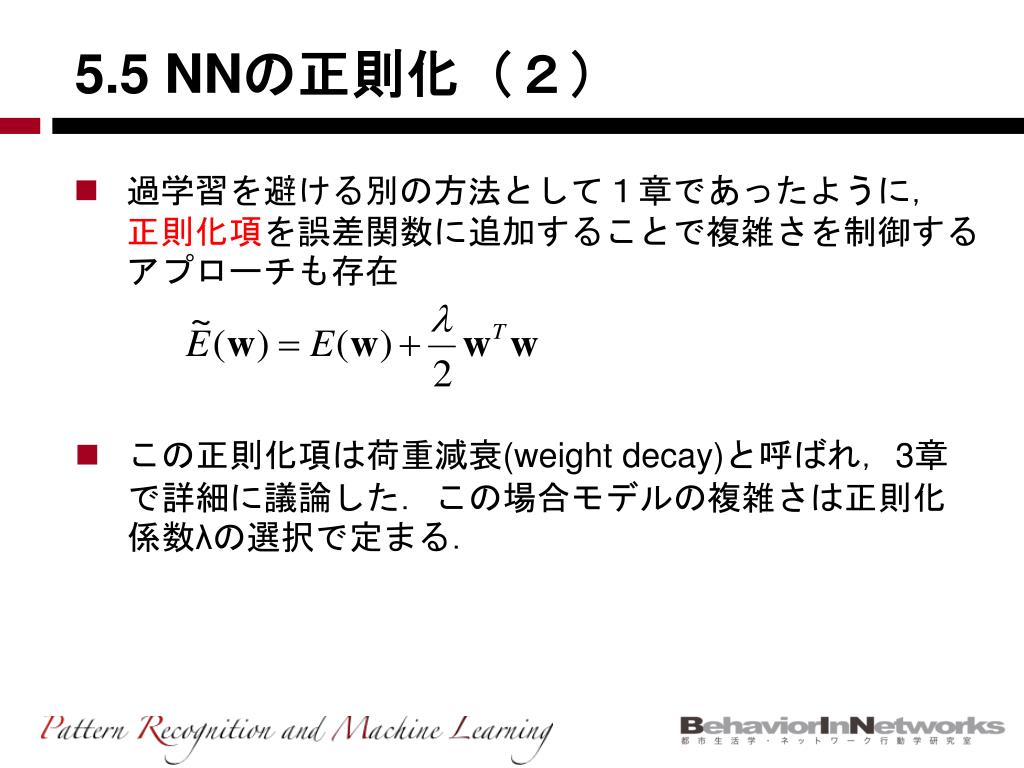 5.5 NNの正則化（２）

過学習を避ける別の方法として１章であったように，正則化項を誤差関数に追加することで複雑さを制御するアプローチも存在

$\widetilde{E}(\mathbf{w}) = E(\mathbf{w}) + \frac{\lambda}{2}\mathbf{w}^T\mathbf{w}$

この正則化項は荷重減衰(weight decay)と呼ばれ，3章で詳細に議論した．この場合モデルの複雑さは正則化係数λの選択で定まる．

Pattern Recognition and Machine Learning

BehaviorInNetworks
都市生活学・ネットワーク行動学研究室